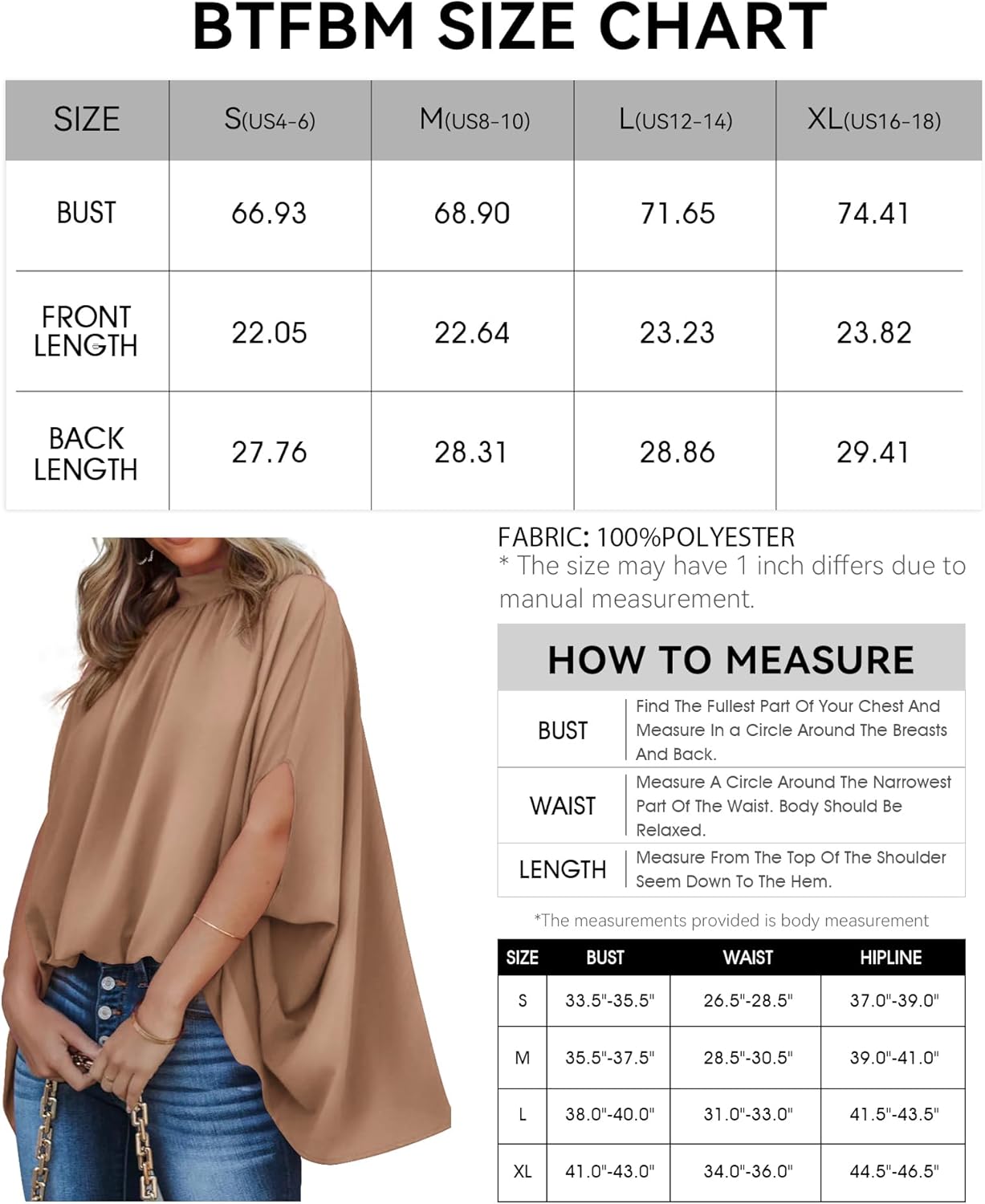 BTFBM SIZE CHART

| SIZE | S(US4-6) | M(US8-10) | L(US12-14) | XL(US16-18) |
|---|---|---|---|---|
| BUST | 66.93 | 68.90 | 71.65 | 74.41 |
| FRONT LENGTH | 22.05 | 22.64 | 23.23 | 23.82 |
| BACK LENGTH | 27.76 | 28.31 | 28.86 | 29.41 |

FABRIC: 100%POLYESTER
* The size may have 1 inch differs due to manual measurement.

HOW TO MEASURE

| BUST | Find The Fullest Part Of Your Chest And Measure In a Circle Around The Breasts And Back. |
|---|---|
| WAIST | Measure A Circle Around The Narrowest Part Of The Waist. Body Should Be Relaxed. |
| LENGTH | Measure From The Top Of The Shoulder Seem Down To The Hem. |

*The measurements provided is body measurement

| SIZE | BUST | WAIST | HIPLINE |
|---|---|---|---|
| S | 33.5"-35.5" | 26.5"-28.5" | 37.0"-39.0" |
| M | 35.5"-37.5" | 28.5"-30.5" | 39.0"-41.0" |
| L | 38.0"-40.0" | 31.0"-33.0" | 41.5"-43.5" |
| XL | 41.0"-43.0" | 34.0"-36.0" | 44.5"-46.5" |